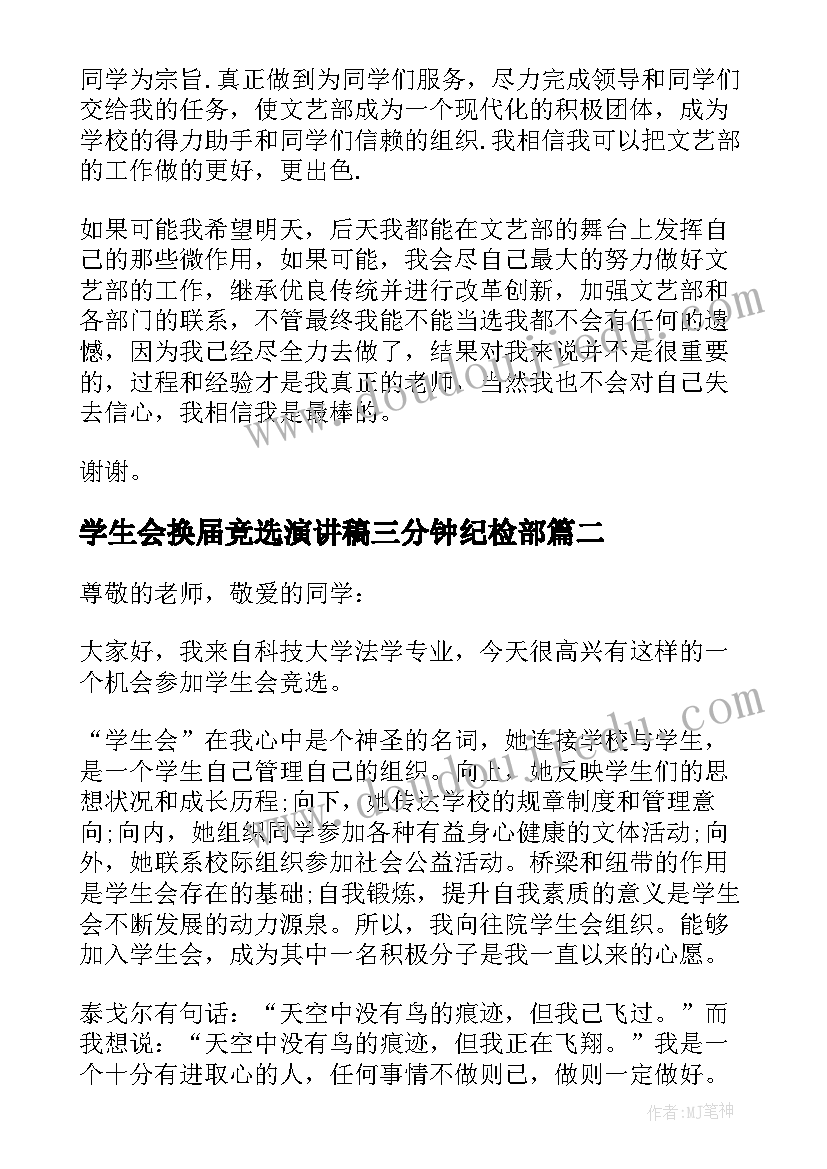 同学为宗旨.真正做到为同学们服务，尽力完成领导和同学们交给我的任务，使文艺部成为一个现代化的积极团体，成为学校的得力助手和同学们信赖的组织.我相信我可以把文艺部的工作做的更好，更出色.

如果可能我希望明天，后天我都能在文艺部的舞台上发挥自己的那些微作用，如果可能，我会尽自己最大的努力做好文艺部的工作，继承优良传统并进行改革创新，加强文艺部和各部门的联系，不管最终我能不能当选我都不会有任何的遗憾，因为我已经尽全力去做了，结果对我来说并不是很重要的，过程和经验才是我真正的老师.当然我也不会对自己失去信心，我相信我是最棒的。

谢谢。

学生会换届竞选演讲稿三分钟纪检部篇二

尊敬的老师，敬爱的同学：

大家好，我来自科技大学法学专业，今天很高兴有这样的一个机会参加学生会竞选。

“学生会”在我心中是个神圣的名词，她连接学校与学生，是一个学生自己管理自己的组织。向上，她反映学生们的思想状况和成长历程;向下，她传达学校的规章制度和管理意向;向内，她组织同学参加各种有益身心健康的文体活动;向外，她联系校际组织参加社会公益活动。桥梁和纽带的作用是学生会存在的基础;自我锻炼，提升自我素质的意义是学生会不断发展的动力源泉。所以，我向往院学生会组织。能够加入学生会，成为其中一名积极分子是我一直以来的心愿。

泰戈尔有句话：“天空中没有鸟的痕迹，但我已飞过。”而我想说：“天空中没有鸟的痕迹，但我正在飞翔。”我是一个十分有进取心的人，任何事情不做则已，做则一定做好。

作者:MJ笔神